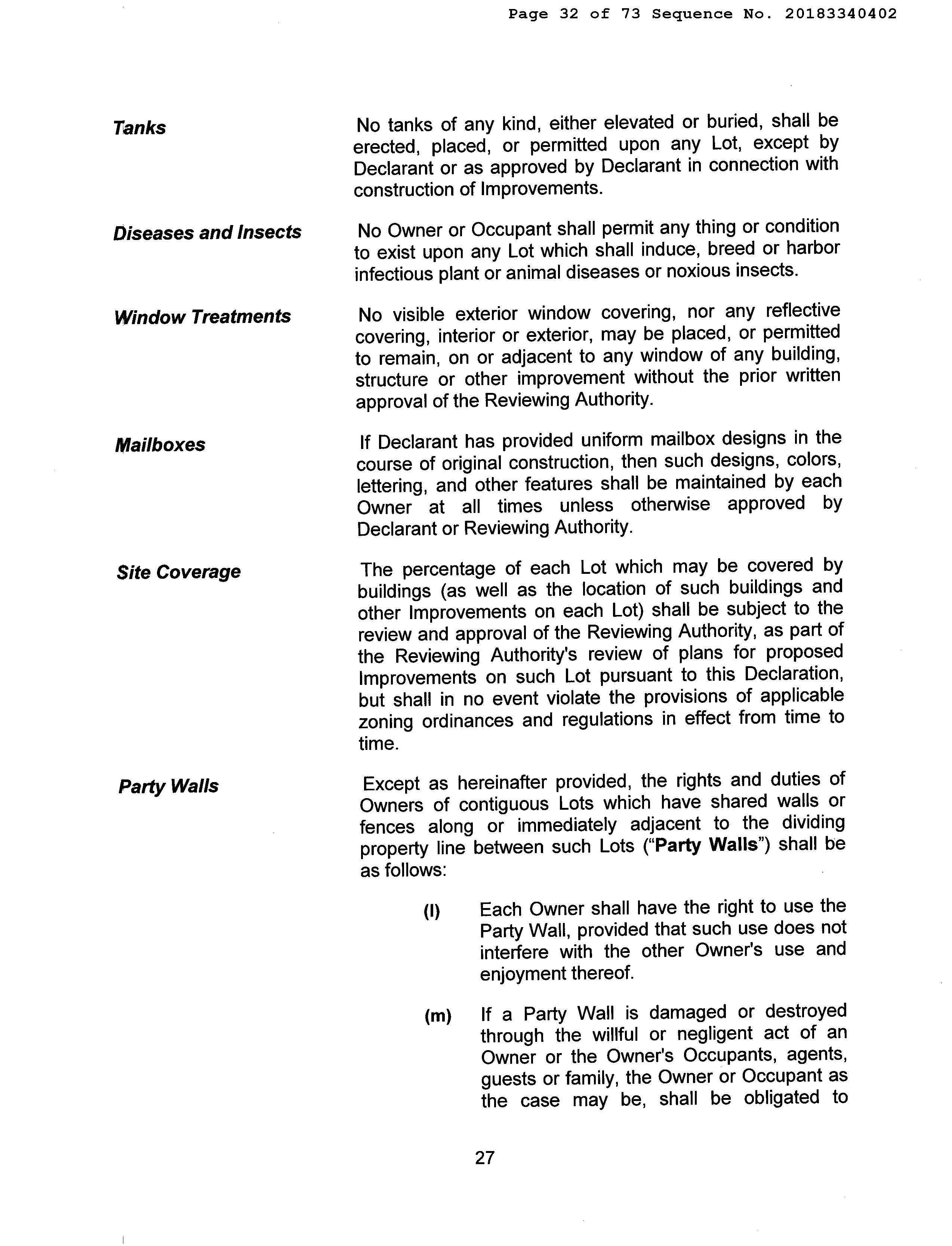 Page 32 of 73 Sequence No. 20183340402

Tanks

No tanks of any kind, either elevated or buried, shall be erected, placed, or permitted upon any Lot, except by Declarant or as approved by Declarant in connection with construction of Improvements.

Diseases and Insects

No Owner or Occupant shall permit any thing or condition to exist upon any Lot which shall induce, breed or harbor infectious plant or animal diseases or noxious insects.

Window Treatments

No visible exterior window covering, nor any reflective covering, interior or exterior, may be placed, or permitted to remain, on or adjacent to any window of any building, structure or other improvement without the prior written approval of the Reviewing Authority.

Mailboxes

If Declarant has provided uniform mailbox designs in the course of original construction, then such designs, colors, lettering, and other features shall be maintained by each Owner at all times unless otherwise approved by Declarant or Reviewing Authority.

Site Coverage

The percentage of each Lot which may be covered by buildings (as well as the location of such buildings and other Improvements on each Lot) shall be subject to the review and approval of the Reviewing Authority, as part of the Reviewing Authority's review of plans for proposed Improvements on such Lot pursuant to this Declaration, but shall in no event violate the provisions of applicable zoning ordinances and regulations in effect from time to time.

Party Walls

Except as hereinafter provided, the rights and duties of Owners of contiguous Lots which have shared walls or fences along or immediately adjacent to the dividing property line between such Lots ("Party Walls") shall be as follows:

(l) Each Owner shall have the right to use the Party Wall, provided that such use does not interfere with the other Owner's use and enjoyment thereof.

(m) If a Party Wall is damaged or destroyed through the willful or negligent act of an Owner or the Owner's Occupants, agents, guests or family, the Owner or Occupant as the case may be, shall be obligated to

27